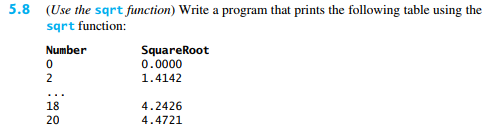 5.8 (Use the sqrt function) Write a program that prints the following table using the sqrt function:

| Number | SquareRoot |
|---|---|
| 0 | 0.0000 |
| 2 | 1.4142 |
| ... | |
| 18 | 4.2426 |
| 20 | 4.4721 |